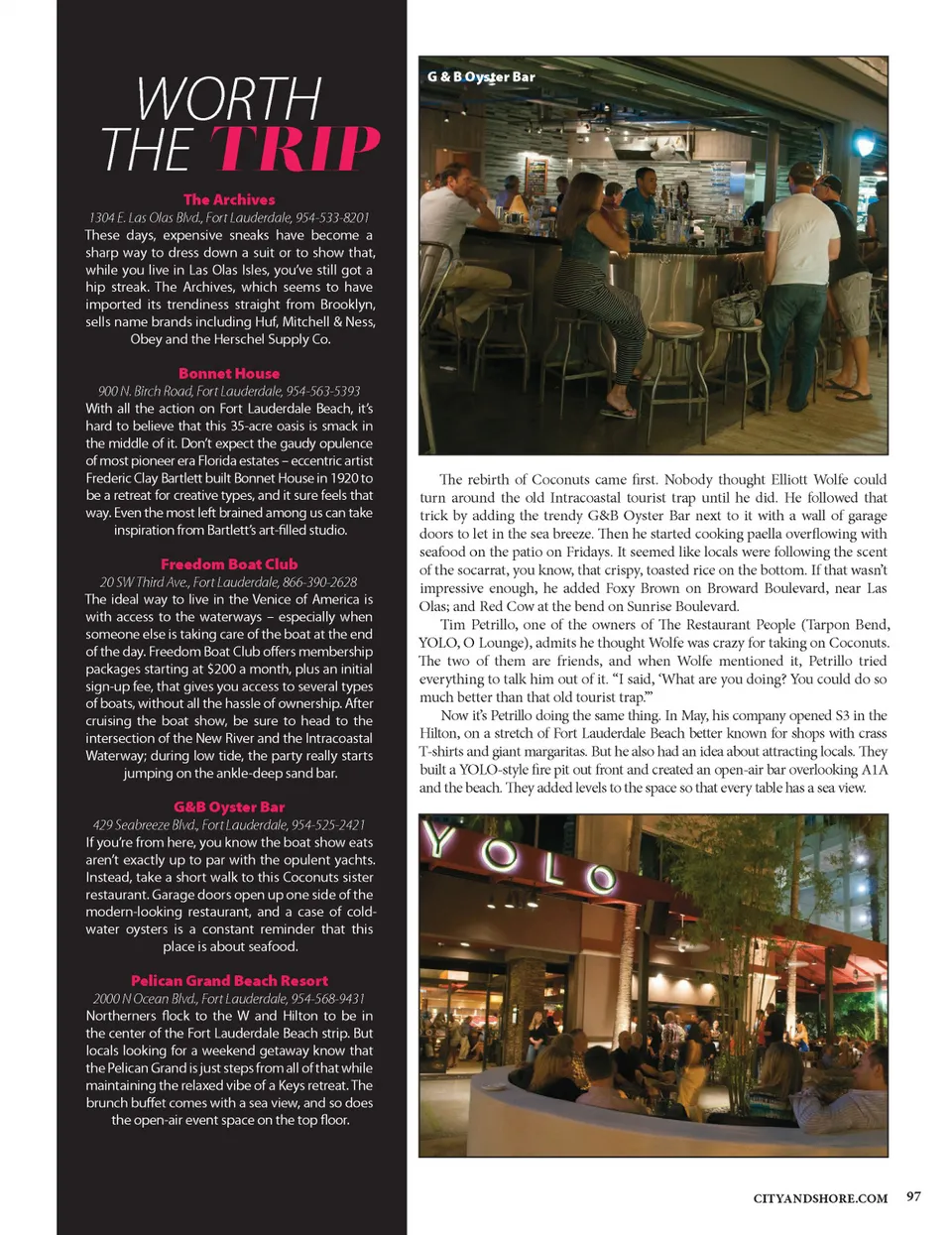 WORTH THE TRIP

The Archives
1304 E. Las Olas Blvd., Fort Lauderdale, 954-533-8201
These days, expensive sneaks have become a sharp way to dress down a suit or to show that, while you live in Las Olas Isles, you've still got a hip streak. The Archives, which seems to have imported its trendiness straight from Brooklyn, sells name brands including Huf, Mitchell & Ness, Obey and the Herschel Supply Co.

Bonnet House
900 N. Birch Road, Fort Lauderdale, 954-563-5393
With all the action on Fort Lauderdale Beach, it's hard to believe that this 35-acre oasis is smack in the middle of it. Don't expect the gaudy opulence of most pioneer era Florida estates – eccentric artist Frederic Clay Bartlett built Bonnet House in 1920 to be a retreat for creative types, and it sure feels that way. Even the most left brained among us can take inspiration from Bartlett's art-filled studio.

Freedom Boat Club
20 SW Third Ave., Fort Lauderdale, 866-390-2628
The ideal way to live in the Venice of America is with access to the waterways – especially when someone else is taking care of the boat at the end of the day. Freedom Boat Club offers membership packages starting at $200 a month, plus an initial sign-up fee, that gives you access to several types of boats, without all the hassle of ownership. After cruising the boat show, be sure to head to the intersection of the New River and the Intracoastal Waterway; during low tide, the party really starts jumping on the ankle-deep sand bar.

G&B Oyster Bar
429 Seabreeze Blvd., Fort Lauderdale, 954-525-2421
If you're from here, you know the boat show eats aren't exactly up to par with the opulent yachts. Instead, take a short walk to this Coconuts sister restaurant. Garage doors open up one side of the modern-looking restaurant, and a case of cold-water oysters is a constant reminder that this place is about seafood.

Pelican Grand Beach Resort
2000 N Ocean Blvd., Fort Lauderdale, 954-568-9431
Northerners flock to the W and Hilton to be in the center of the Fort Lauderdale Beach strip. But locals looking for a weekend getaway know that the Pelican Grand is just steps from all of that while maintaining the relaxed vibe of a Keys retreat. The brunch buffet comes with a sea view, and so does the open-air event space on the top floor.

G & B Oyster Bar

The rebirth of Coconuts came first. Nobody thought Elliott Wolfe could turn around the old Intracoastal tourist trap until he did. He followed that trick by adding the trendy G&B Oyster Bar next to it with a wall of garage doors to let in the sea breeze. Then he started cooking paella overflowing with seafood on the patio on Fridays. It seemed like locals were following the scent of the socarrat, you know, that crispy, toasted rice on the bottom. If that wasn't impressive enough, he added Foxy Brown on Broward Boulevard, near Las Olas; and Red Cow at the bend on Sunrise Boulevard.

Tim Petrillo, one of the owners of The Restaurant People (Tarpon Bend, YOLO, O Lounge), admits he thought Wolfe was crazy for taking on Coconuts. The two of them are friends, and when Wolfe mentioned it, Petrillo tried everything to talk him out of it. "I said, 'What are you doing? You could do so much better than that old tourist trap.'"

Now it's Petrillo doing the same thing. In May, his company opened S3 in the Hilton, on a stretch of Fort Lauderdale Beach better known for shops with crass T-shirts and giant margaritas. But he also had an idea about attracting locals. They built a YOLO-style fire pit out front and created an open-air bar overlooking A1A and the beach. They added levels to the space so that every table has a sea view.

YOLO

CITYANDSHORE.COM 97